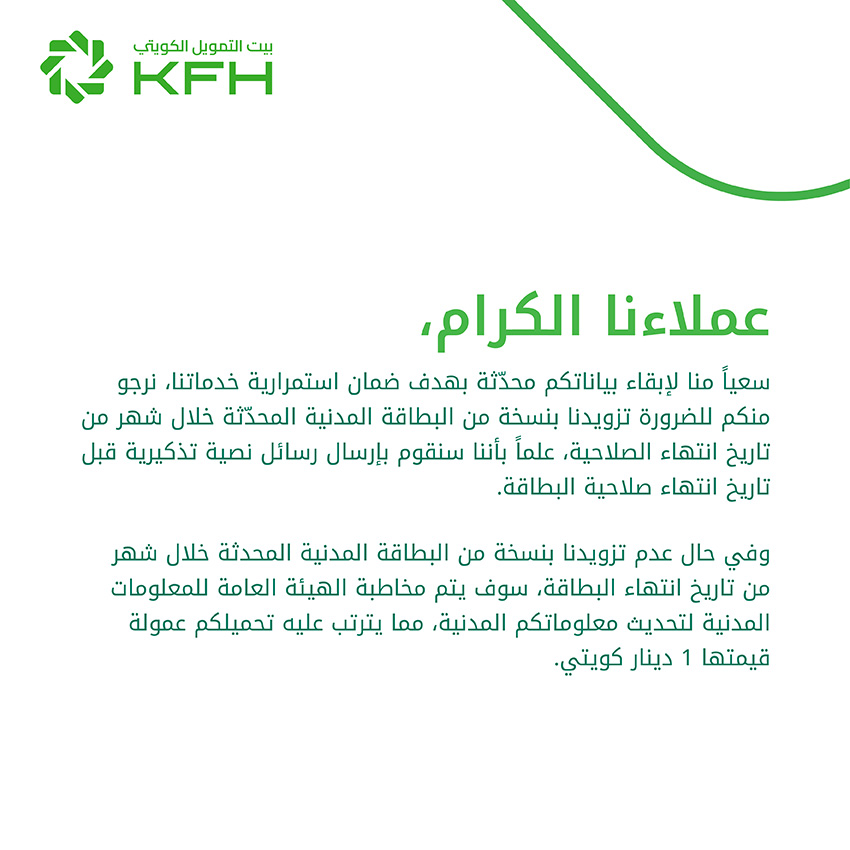 بيت التمويل الكويتي
KFH

عملاءنا الكرام،

سعياً منا لإبقاء بياناتكم محدّثة بهدف ضمان استمرارية خدماتنا، نرجو منكم للضرورة تزويدنا بنسخة من البطاقة المدنية المحدّثة خلال شهر من تاريخ انتهاء الصلاحية، علماً بأننا سنقوم بإرسال رسائل نصية تذكيرية قبل تاريخ انتهاء صلاحية البطاقة.

وفي حال عدم تزويدنا بنسخة من البطاقة المدنية المحدثة خلال شهر من تاريخ انتهاء البطاقة، سوف يتم مخاطبة الهيئة العامة للمعلومات المدنية لتحديث معلوماتكم المدنية، مما يترتب عليه تحميلكم عمولة قيمتها 1 دينار كويتي.